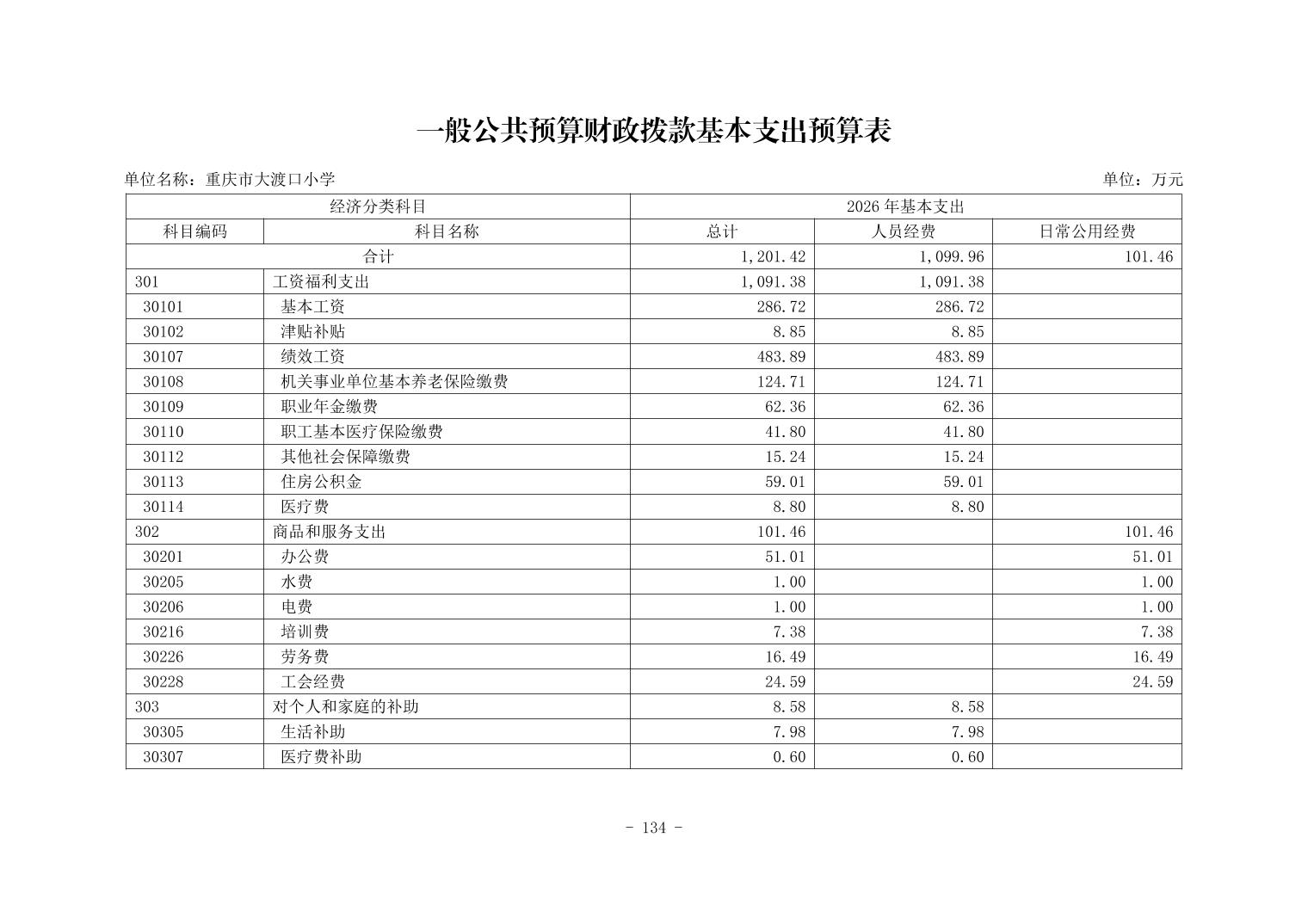 一般公共预算财政拨款基本支出预算表

单位名称：重庆市大渡口小学

单位：万元

| 经济分类科目 | | 2026年基本支出 | | |
|---|---|---|---|---|
| 科目编码 | 科目名称 | 总计 | 人员经费 | 日常公用经费 |
| 合计 | | 1,201.42 | 1,099.96 | 101.46 |
| 301 | 工资福利支出 | 1,091.38 | 1,091.38 | |
| 30101 | 基本工资 | 286.72 | 286.72 | |
| 30102 | 津贴补贴 | 8.85 | 8.85 | |
| 30107 | 绩效工资 | 483.89 | 483.89 | |
| 30108 | 机关事业单位基本养老保险缴费 | 124.71 | 124.71 | |
| 30109 | 职业年金缴费 | 62.36 | 62.36 | |
| 30110 | 职工基本医疗保险缴费 | 41.80 | 41.80 | |
| 30112 | 其他社会保障缴费 | 15.24 | 15.24 | |
| 30113 | 住房公积金 | 59.01 | 59.01 | |
| 30114 | 医疗费 | 8.80 | 8.80 | |
| 302 | 商品和服务支出 | 101.46 | | 101.46 |
| 30201 | 办公费 | 51.01 | | 51.01 |
| 30205 | 水费 | 1.00 | | 1.00 |
| 30206 | 电费 | 1.00 | | 1.00 |
| 30216 | 培训费 | 7.38 | | 7.38 |
| 30226 | 劳务费 | 16.49 | | 16.49 |
| 30228 | 工会经费 | 24.59 | | 24.59 |
| 303 | 对个人和家庭的补助 | 8.58 | 8.58 | |
| 30305 | 生活补助 | 7.98 | 7.98 | |
| 30307 | 医疗费补助 | 0.60 | 0.60 | |

- 134 -